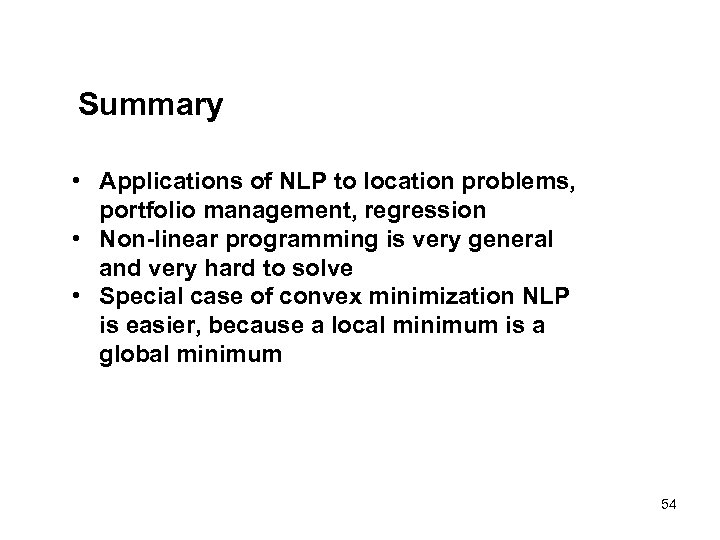 Summary

• Applications of NLP to location problems, portfolio management, regression
• Non-linear programming is very general and very hard to solve
• Special case of convex minimization NLP is easier, because a local minimum is a global minimum

54